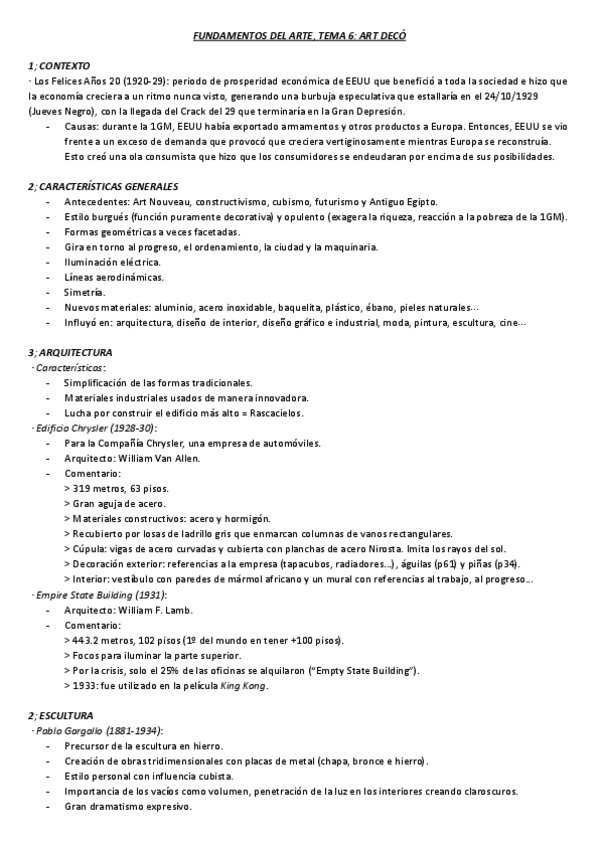 FUNDAMENTOS DEL ARTE, TEMA 6: ART DECÓ

1; CONTEXTO
· Los Felices Años 20 (1920-29): periodo de prosperidad económica de EEUU que benefició a toda la sociedad e hizo que la economía creciera a un ritmo nunca visto, generando una burbuja especulativa que estallaría en el 24/10/1929 (Jueves Negro), con la llegada del Crack del 29 que terminaría en la Gran Depresión.
- Causas: durante la 1GM, EEUU había exportado armamentos y otros productos a Europa. Entonces, EEUU se vio frente a un exceso de demanda que provocó que creciera vertiginosamente mientras Europa se reconstruía. Esto creó una ola consumista que hizo que los consumidores se endeudaran por encima de sus posibilidades.

2; CARACTERÍSTICAS GENERALES
- Antecedentes: Art Nouveau, constructivismo, cubismo, futurismo y Antiguo Egipto.
- Estilo burgués (función puramente decorativa) y opulento (exagera la riqueza, reacción a la pobreza de la 1GM).
- Formas geométricas a veces facetadas.
- Gira en torno al progreso, el ordenamiento, la ciudad y la maquinaria.
- Iluminación eléctrica.
- Líneas aerodinámicas.
- Simetría.
- Nuevos materiales: aluminio, acero inoxidable, baquelita, plástico, ébano, pieles naturales…
- Influyó en: arquitectura, diseño de interior, diseño gráfico e industrial, moda, pintura, escultura, cine…

3; ARQUITECTURA
· Características:
- Simplificación de las formas tradicionales.
- Materiales industriales usados de manera innovadora.
- Lucha por construir el edificio más alto = Rascacielos.
· Edificio Chrysler (1928-30):
- Para la Compañía Chrysler, una empresa de automóviles.
- Arquitecto: William Van Allen.
- Comentario:
> 319 metros, 63 pisos.
> Gran aguja de acero.
> Materiales constructivos: acero y hormigón.
> Recubierto por losas de ladrillo gris que enmarcan columnas de vanos rectangulares.
> Cúpula: vigas de acero curvadas y cubierta con planchas de acero Nirosta. Imita los rayos del sol.
> Decoración exterior: referencias a la empresa (tapacubos, radiadores…), águilas (p61) y piñas (p34).
> Interior: vestíbulo con paredes de mármol africano y un mural con referencias al trabajo, al progreso…
· Empire State Building (1931):
- Arquitecto: William F. Lamb.
- Comentario:
> 443.2 metros, 102 pisos (1º del mundo en tener +100 pisos).
> Focos para iluminar la parte superior.
> Por la crisis, solo el 25% de las oficinas se alquilaron ("Empty State Building").
> 1933: fue utilizado en la película King Kong.

2; ESCULTURA
· Pablo Gargallo (1881-1934):
- Precursor de la escultura en hierro.
- Creación de obras tridimensionales con placas de metal (chapa, bronce e hierro).
- Estilo personal con influencia cubista.
- Importancia de los vacíos como volumen, penetración de la luz en los interiores creando claroscuros.
- Gran dramatismo expresivo.